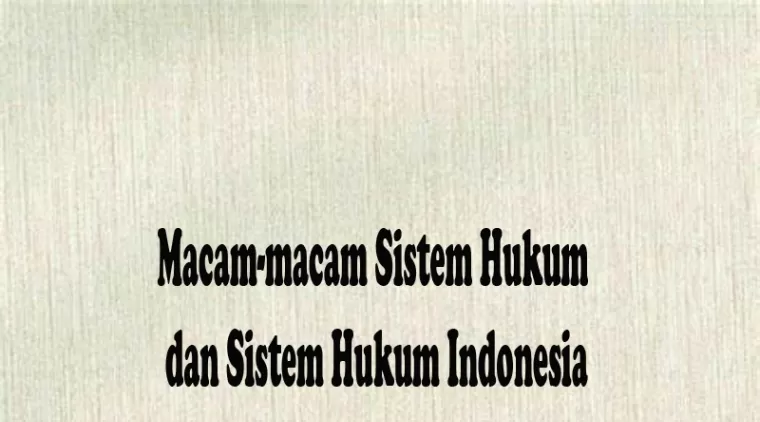 Macam-macam Sistem Hukum dan Sistem Hukum Indonesia